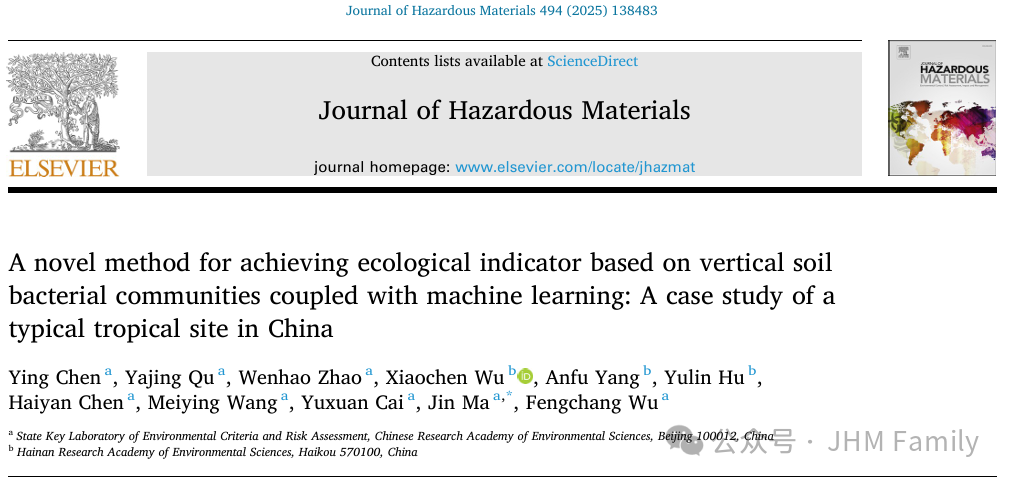 Journal of Hazardous Materials 494 (2025) 138483

ELSEVIER

Contents lists available at ScienceDirect

Journal of Hazardous Materials

journal homepage: www.elsevier.com/locate/jhazmat

JOURNAL OF HAZARDOUS MATERIALS

A novel method for achieving ecological indicator based on vertical soil bacterial communities coupled with machine learning: A case study of a typical tropical site in China

Ying Chen $^{a}$, Yajing Qu $^{a}$, Wenhao Zhao $^{a}$, Xiaochen Wu $^{b}$, Anfu Yang $^{b}$, Yulin Hu $^{b}$, Haiyan Chen $^{a}$, Meiying Wang $^{a}$, Yuxuan Cai $^{a}$, Jin Ma $^{a,*}$, Fengchang Wu $^{a}$

$^{a}$ State Key Laboratory of Environmental Criteria and Risk Assessment, Chinese Research Academy of Environmental Sciences, Beijing 100012, China
$^{b}$ Hainan Research Academy of Environmental Sciences, Haikou 570100, China

公众号 · JHM Family